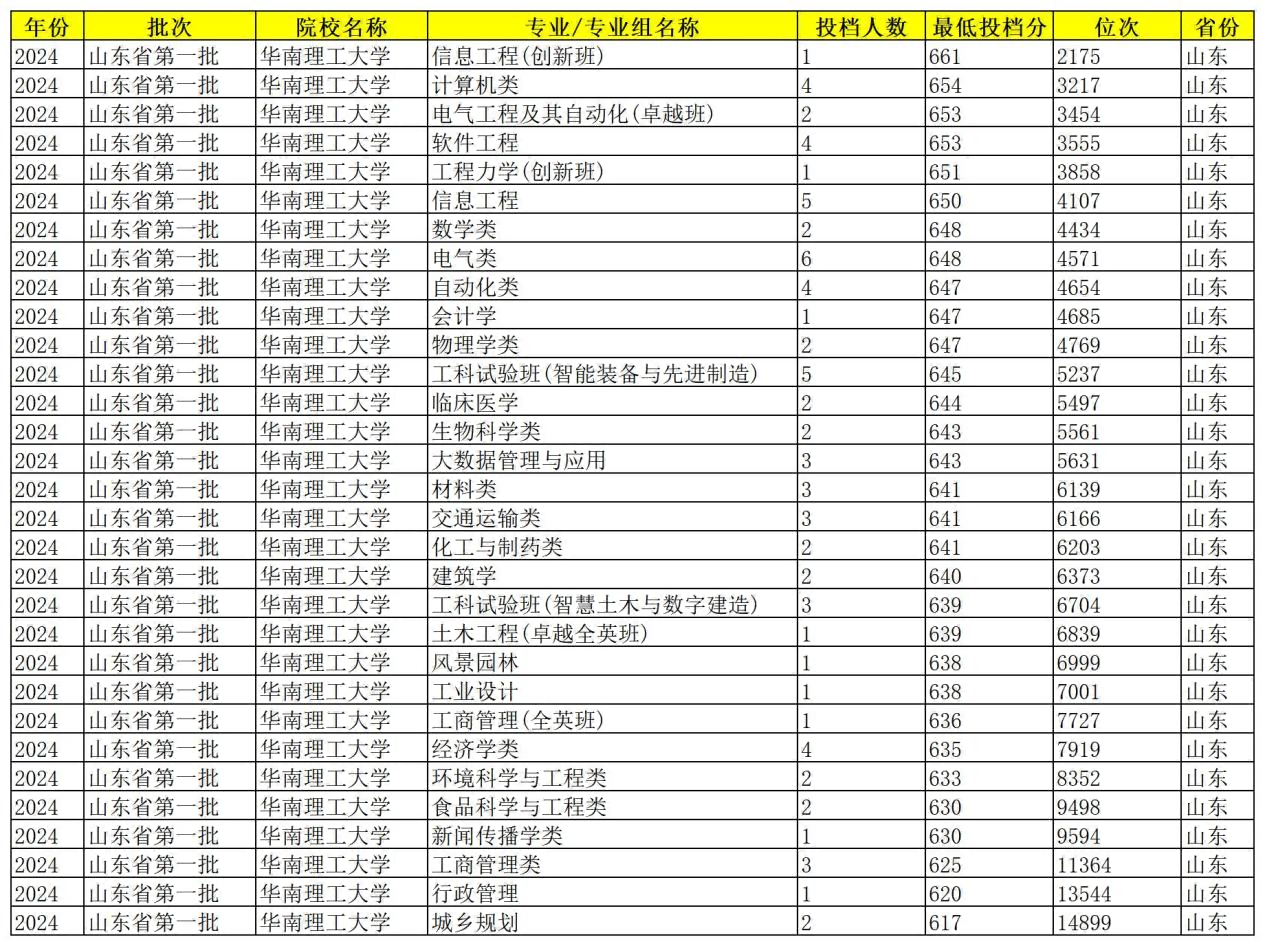 | 年份 | 批次 | 院校名称 | 专业/专业组名称 | 投档人数 | 最低投档分 | 位次 | 省份 |
|---|---|---|---|---|---|---|---|
| 2024 | 山东省第一批 | 华南理工大学 | 信息工程(创新班) | 1 | 661 | 2175 | 山东 |
| 2024 | 山东省第一批 | 华南理工大学 | 计算机类 | 4 | 654 | 3217 | 山东 |
| 2024 | 山东省第一批 | 华南理工大学 | 电气工程及其自动化(卓越班) | 2 | 653 | 3454 | 山东 |
| 2024 | 山东省第一批 | 华南理工大学 | 软件工程 | 4 | 653 | 3555 | 山东 |
| 2024 | 山东省第一批 | 华南理工大学 | 工程力学(创新班) | 1 | 651 | 3858 | 山东 |
| 2024 | 山东省第一批 | 华南理工大学 | 信息工程 | 5 | 650 | 4107 | 山东 |
| 2024 | 山东省第一批 | 华南理工大学 | 数学类 | 2 | 648 | 4434 | 山东 |
| 2024 | 山东省第一批 | 华南理工大学 | 电气类 | 6 | 648 | 4571 | 山东 |
| 2024 | 山东省第一批 | 华南理工大学 | 自动化类 | 4 | 647 | 4654 | 山东 |
| 2024 | 山东省第一批 | 华南理工大学 | 会计学 | 1 | 647 | 4685 | 山东 |
| 2024 | 山东省第一批 | 华南理工大学 | 物理学类 | 2 | 647 | 4769 | 山东 |
| 2024 | 山东省第一批 | 华南理工大学 | 工科试验班(智能装备与先进制造) | 5 | 645 | 5237 | 山东 |
| 2024 | 山东省第一批 | 华南理工大学 | 临床医学 | 2 | 644 | 5497 | 山东 |
| 2024 | 山东省第一批 | 华南理工大学 | 生物科学类 | 2 | 643 | 5561 | 山东 |
| 2024 | 山东省第一批 | 华南理工大学 | 大数据管理与应用 | 3 | 643 | 5631 | 山东 |
| 2024 | 山东省第一批 | 华南理工大学 | 材料类 | 3 | 641 | 6139 | 山东 |
| 2024 | 山东省第一批 | 华南理工大学 | 交通运输类 | 3 | 641 | 6166 | 山东 |
| 2024 | 山东省第一批 | 华南理工大学 | 化工与制药类 | 2 | 641 | 6203 | 山东 |
| 2024 | 山东省第一批 | 华南理工大学 | 建筑学 | 2 | 640 | 6373 | 山东 |
| 2024 | 山东省第一批 | 华南理工大学 | 工科试验班(智慧土木与数字建造) | 3 | 639 | 6704 | 山东 |
| 2024 | 山东省第一批 | 华南理工大学 | 土木工程(卓越全英班) | 1 | 639 | 6839 | 山东 |
| 2024 | 山东省第一批 | 华南理工大学 | 风景园林 | 1 | 638 | 6999 | 山东 |
| 2024 | 山东省第一批 | 华南理工大学 | 工业设计 | 1 | 638 | 7001 | 山东 |
| 2024 | 山东省第一批 | 华南理工大学 | 工商管理(全英班) | 1 | 636 | 7727 | 山东 |
| 2024 | 山东省第一批 | 华南理工大学 | 经济学类 | 4 | 635 | 7919 | 山东 |
| 2024 | 山东省第一批 | 华南理工大学 | 环境科学与工程类 | 2 | 633 | 8352 | 山东 |
| 2024 | 山东省第一批 | 华南理工大学 | 食品科学与工程类 | 2 | 630 | 9498 | 山东 |
| 2024 | 山东省第一批 | 华南理工大学 | 新闻传播学类 | 1 | 630 | 9594 | 山东 |
| 2024 | 山东省第一批 | 华南理工大学 | 工商管理类 | 3 | 625 | 11364 | 山东 |
| 2024 | 山东省第一批 | 华南理工大学 | 行政管理 | 1 | 620 | 13544 | 山东 |
| 2024 | 山东省第一批 | 华南理工大学 | 城乡规划 | 2 | 617 | 14899 | 山东 |